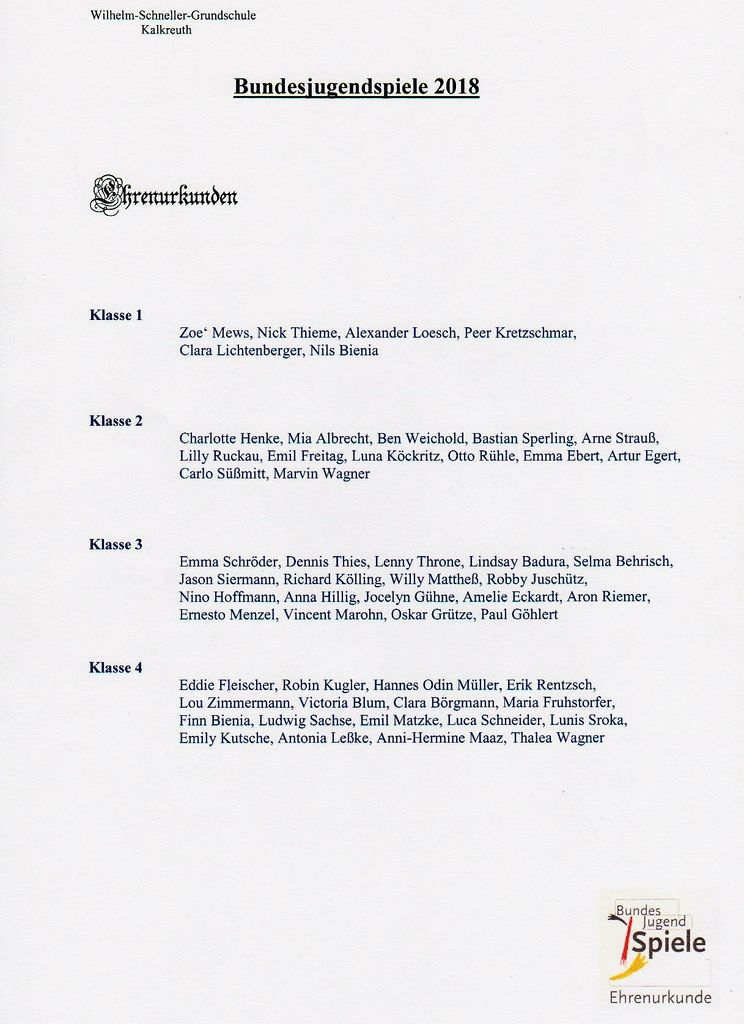 Wilhelm-Schneller-Grundschule
Kalkreuth

Bundesjugendspiele 2018

Ehrenurkunden

Klasse 1

Zoe‘ Mews, Nick Thieme, Alexander Loesch, Peer Kretzschmar, Clara Lichtenberger, Nils Bienia

Klasse 2

Charlotte Henke, Mia Albrecht, Ben Weichold, Bastian Sperling, Arne Strauß, Lilly Ruckau, Emil Freitag, Luna Köckritz, Otto Rühle, Emma Ebert, Artur Egert, Carlo Süßmitt, Marvin Wagner

Klasse 3

Emma Schröder, Dennis Thies, Lenny Throne, Lindsay Badura, Selma Behrisch, Jason Siermann, Richard Kölling, Willy Mattheß, Robby Juschütz, Nino Hoffmann, Anna Hillig, Jocelyn Gühne, Amelie Eckardt, Aron Riemer, Ernesto Menzel, Vincent Marohn, Oskar Grütze, Paul Göhlert

Klasse 4

Eddie Fleischer, Robin Kugler, Hannes Odin Müller, Erik Rentzsch, Lou Zimmermann, Victoria Blum, Clara Börgmann, Maria Fruhstorfer, Finn Bienia, Ludwig Sachse, Emil Matzke, Luca Schneider, Lunis Sroka, Emily Kutsche, Antonia Leßke, Anni-Hermine Maaz, Thalea Wagner

Bundes Jugend Spiele
Ehrenurkunde